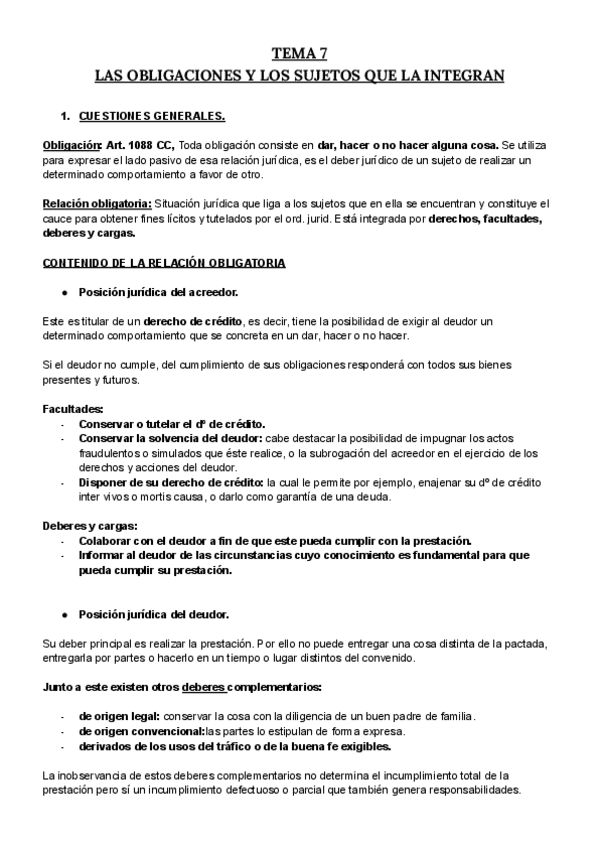 TEMA 7
LAS OBLIGACIONES Y LOS SUJETOS QUE LA INTEGRAN

1. CUESTIONES GENERALES.

Obligación: Art. 1088 CC, Toda obligación consiste en dar, hacer o no hacer alguna cosa. Se utiliza para expresar el lado pasivo de esa relación jurídica, es el deber jurídico de un sujeto de realizar un determinado comportamiento a favor de otro.

Relación obligatoria: Situación jurídica que liga a los sujetos que en ella se encuentran y constituye el cauce para obtener fines lícitos y tutelados por el ord. jurid. Está integrada por derechos, facultades, deberes y cargas.

CONTENIDO DE LA RELACIÓN OBLIGATORIA

● Posición jurídica del acreedor.

Este es titular de un derecho de crédito, es decir, tiene la posibilidad de exigir al deudor un determinado comportamiento que se concreta en un dar, hacer o no hacer.

Si el deudor no cumple, del cumplimiento de sus obligaciones responderá con todos sus bienes presentes y futuros.

Facultades:
- Conservar o tutelar el dº de crédito.
- Conservar la solvencia del deudor: cabe destacar la posibilidad de impugnar los actos fraudulentos o simulados que éste realice, o la subrogación del acreedor en el ejercicio de los derechos y acciones del deudor.
- Disponer de su derecho de crédito: la cual le permite por ejemplo, enajenar su dº de crédito inter vivos o mortis causa, o darlo como garantía de una deuda.

Deberes y cargas:
- Colaborar con el deudor a fin de que este pueda cumplir con la prestación.
- Informar al deudor de las circunstancias cuyo conocimiento es fundamental para que pueda cumplir su prestación.

● Posición jurídica del deudor.

Su deber principal es realizar la prestación. Por ello no puede entregar una cosa distinta de la pactada, entregarla por partes o hacerlo en un tiempo o lugar distintos del convenido.

Junto a este existen otros deberes complementarios:

- de origen legal: conservar la cosa con la diligencia de un buen padre de familia.
- de origen convencional:las partes lo estipulan de forma expresa.
- derivados de los usos del tráfico o de la buena fe exigibles.

La inobservancia de estos deberes complementarios no determina el incumplimiento total de la prestación pero sí un incumplimiento defectuoso o parcial que también genera responsabilidades.